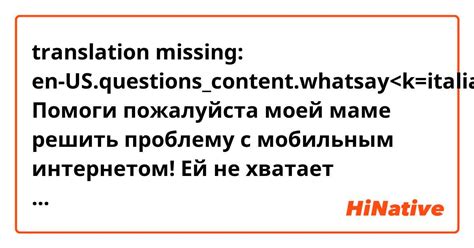 translation missing: en-US.questions_content.whatsay<k=italia
Помоги пожалуйста моей маме решить проблему с мобильным интернетом! Ей не хватает
...

HiNative